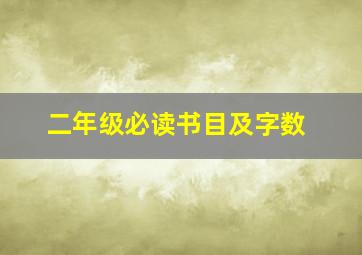 二年级必读书目及字数